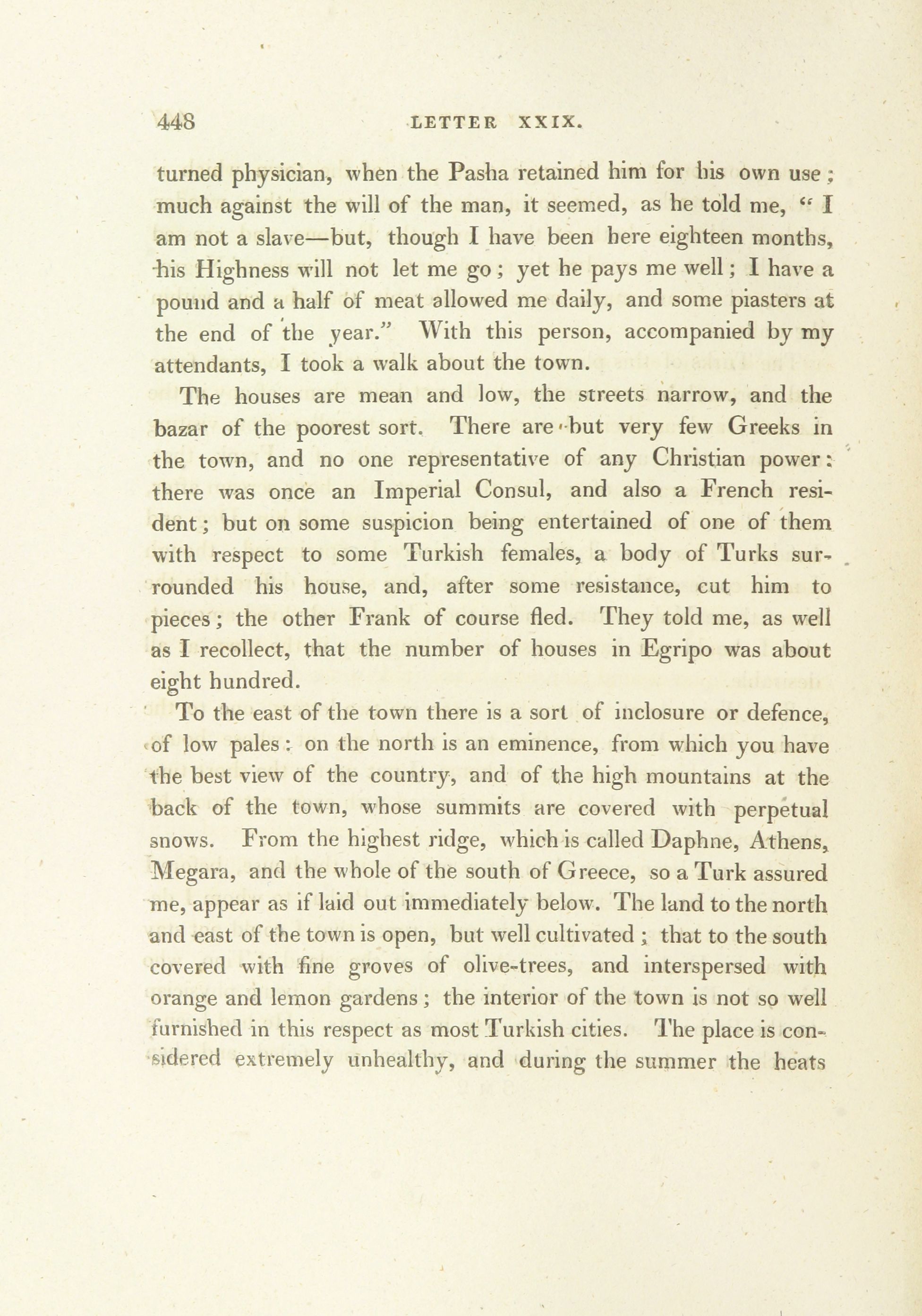 448 LETTER XXIX.

turned physician, when the Pasha retained him for his own use; much against the will of the man, it seemed, as he told me, "I am not a slave—but, though I have been here eighteen months, his Highness will not let me go; yet he pays me well; I have a pound and a half of meat allowed me daily, and some piasters at the end of the year." With this person, accompanied by my attendants, I took a walk about the town.

The houses are mean and low, the streets narrow, and the bazar of the poorest sort. There are but very few Greeks in the town, and no one representative of any Christian power: there was once an Imperial Consul, and also a French resident; but on some suspicion being entertained of one of them with respect to some Turkish females, a body of Turks surrounded his house, and, after some resistance, cut him to pieces; the other Frank of course fled. They told me, as well as I recollect, that the number of houses in Egripo was about eight hundred.

To the east of the town there is a sort of inclosure or defence, of low pales: on the north is an eminence, from which you have the best view of the country, and of the high mountains at the back of the town, whose summits are covered with perpetual snows. From the highest ridge, which is called Daphne, Athens, Megara, and the whole of the south of Greece, so a Turk assured me, appear as if laid out immediately below. The land to the north and east of the town is open, but well cultivated; that to the south covered with fine groves of olive-trees, and interspersed with orange and lemon gardens; the interior of the town is not so well furnished in this respect as most Turkish cities. The place is considered extremely unhealthy, and during the summer the heats